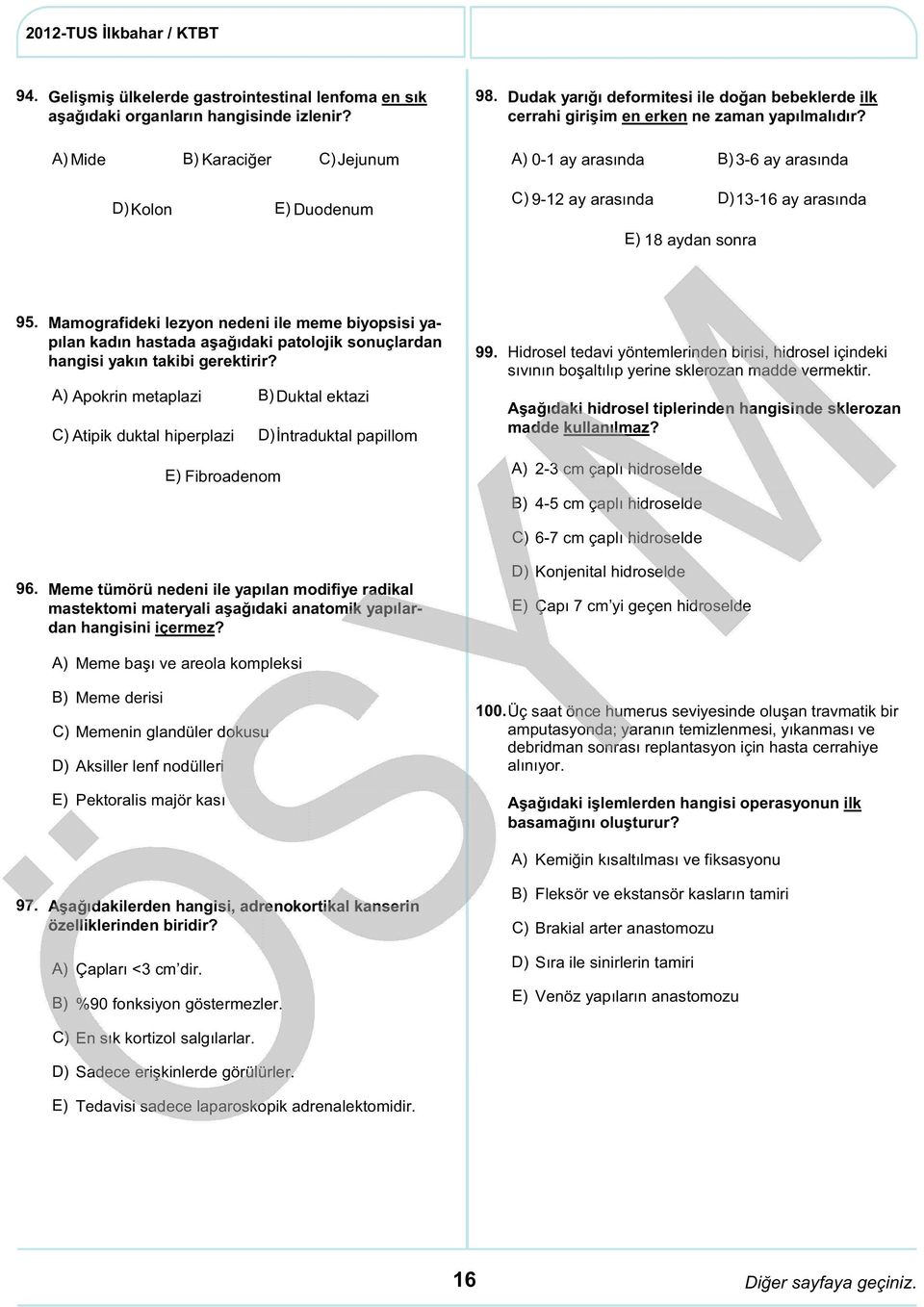 2012-TUS İlkbahar / KTBT

94. Gelişmiş ülkelerde gastrointestinal lenfoma en sık aşağıdaki organların hangisinde izlenir?

A) Mide
B) Karaciğer
C) Jejunum
D) Kolon
E) Duodenum

95. Mamografideki lezyon nedeni ile meme biyopsisi yapılan kadın hastada aşağıdaki patolojik sonuçlardan hangisi yakın takibi gerektirir?

A) Apokrin metaplazi
B) Duktal ektazi
C) Atipik duktal hiperplazi
D) İntraduktal papillom
E) Fibroadenom

96. Meme tümörü nedeni ile yapılan modifiye radikal mastektomi materyali aşağıdaki anatomik yapılardan hangisini içermez?

A) Meme başı ve areola kompleksi
B) Meme derisi
C) Memenin glandüler dokusu
D) Aksiller lenf nodülleri
E) Pektoralis majör kası

97. Aşağıdakilerden hangisi, adrenokortikal kanserin özelliklerinden biridir?

A) Çapları <3 cm'dir.
B) %90 fonksiyon göstermezler.
C) En sık kortizol salgılarlar.
D) Sadece erişkinlerde görülürler.
E) Tedavisi sadece laparoskopik adrenalektomidir.

98. Dudak yarığı deformitesi ile doğan bebeklerde ilk cerrahi girişim en erken ne zaman yapılmalıdır?

A) 0-1 ay arasında
B) 3-6 ay arasında
C) 9-12 ay arasında
D) 13-16 ay arasında
E) 18 aydan sonra

99. Hidrosel tedavi yöntemlerinden birisi, hidrosel içindeki sıvının boşaltılıp yerine sklerozan madde vermektir.

Aşağıdaki hidrosel tiplerinden hangisinde sklerozan madde kullanılmaz?

A) 2-3 cm çaplı hidroselde
B) 4-5 cm çaplı hidroselde
C) 6-7 cm çaplı hidroselde
D) Konjenital hidroselde
E) Çapı 7 cm'yi geçen hidroselde

100. Üç saat önce humerus seviyesinde oluşan travmatik bir amputasyonda; yaranın temizlenmesi, yıkanması ve debridman sonrası replantasyon için hasta cerrahiye alınıyor.

Aşağıdaki işlemlerden hangisi operasyonun ilk basamağını oluşturur?

A) Kemiğin kısaltılması ve fiksasyonu
B) Fleksör ve ekstansör kasların tamiri
C) Brakial arter anastomozu
D) Sıra ile sinirlerin tamiri
E) Venöz yapıların anastomozu

ÖSYM

16

Diğer sayfaya geçiniz.